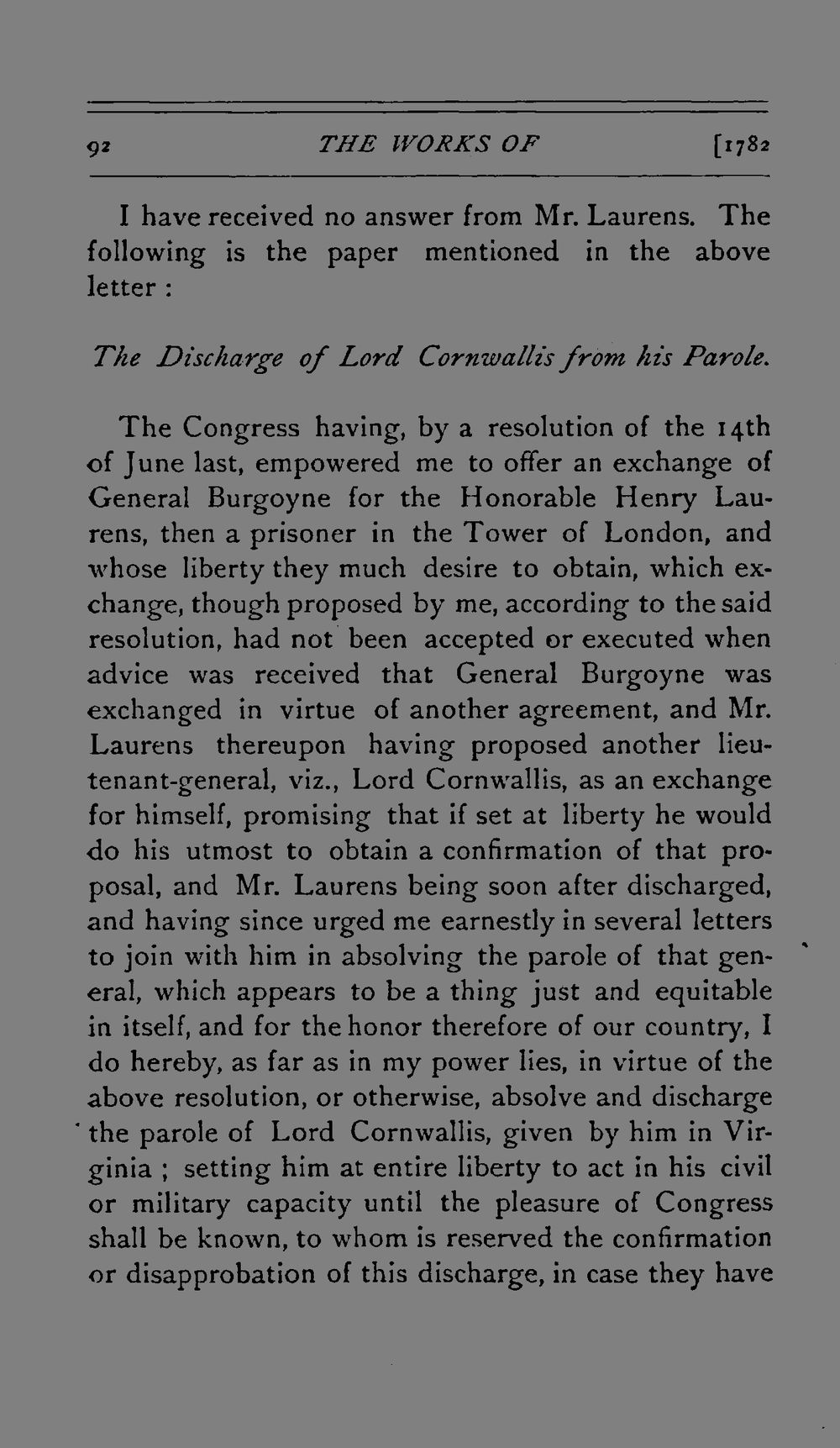 92 THE WORKS OF [1782

I have received no answer from Mr. Laurens. The following is the paper mentioned in the above letter :

The Discharge of Lord Cornwallis from his Parole.

The Congress having, by a resolution of the 14th of June last, empowered me to offer an exchange of General Burgoyne for the Honorable Henry Laurens, then a prisoner in the Tower of London, and whose liberty they much desire to obtain, which exchange, though proposed by me, according to the said resolution, had not been accepted or executed when advice was received that General Burgoyne was exchanged in virtue of another agreement, and Mr. Laurens thereupon having proposed another lieutenant-general, viz., Lord Cornwallis, as an exchange for himself, promising that if set at liberty he would do his utmost to obtain a confirmation of that proposal, and Mr. Laurens being soon after discharged, and having since urged me earnestly in several letters to join with him in absolving the parole of that general, which appears to be a thing just and equitable in itself, and for the honor therefore of our country, I do hereby, as far as in my power lies, in virtue of the above resolution, or otherwise, absolve and discharge the parole of Lord Cornwallis, given by him in Virginia ; setting him at entire liberty to act in his civil or military capacity until the pleasure of Congress shall be known, to whom is reserved the confirmation or disapprobation of this discharge, in case they have